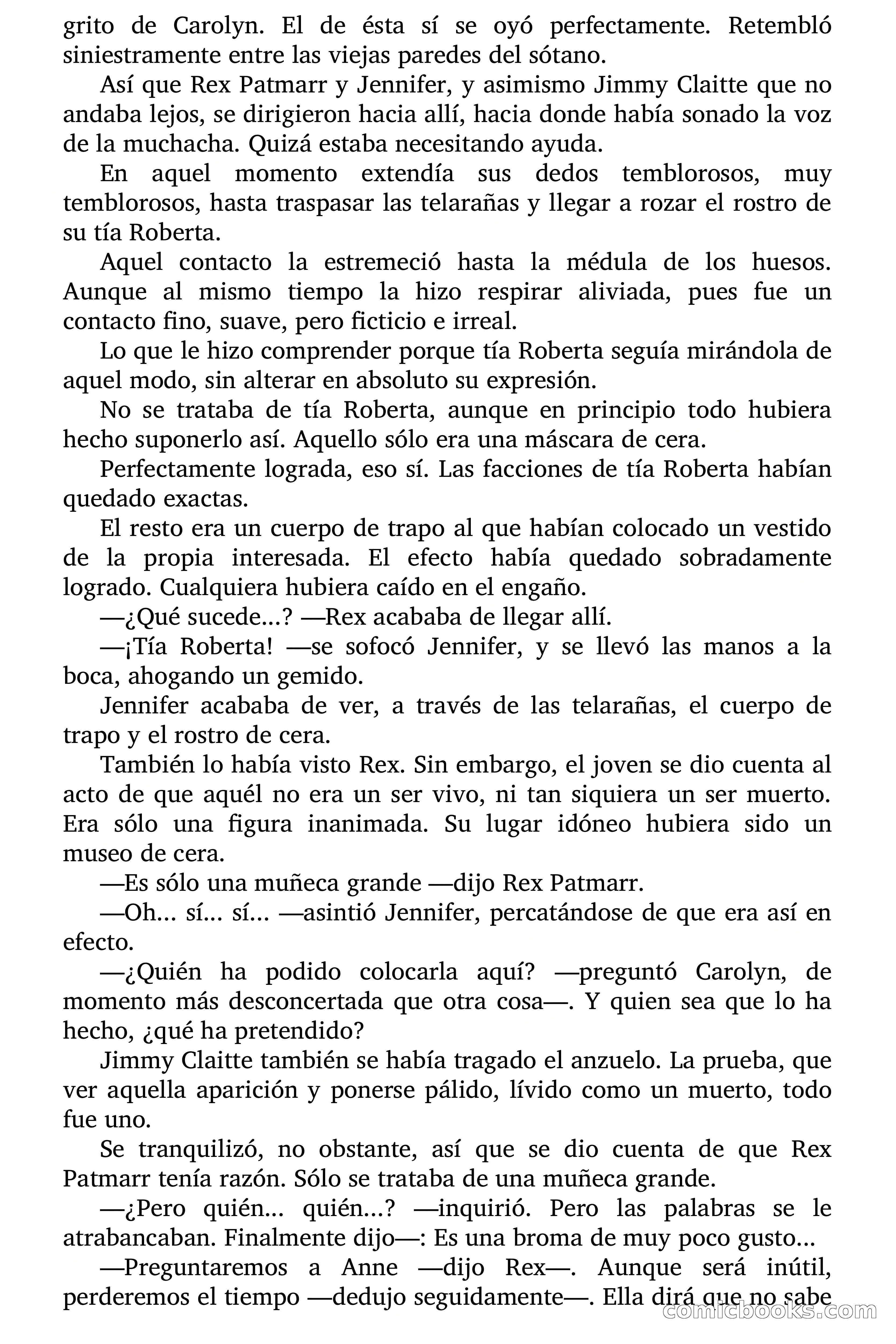 grito de Carolyn. El de ésta sí se oyó perfectamente. Retembló siniestramente entre las viejas paredes del sótano.

Así que Rex Patmarr y Jennifer, y asimismo Jimmy Claitte que no andaba lejos, se dirigieron hacia allí, hacia donde había sonado la voz de la muchacha. Quizá estaba necesitando ayuda.

En aquel momento extendía sus dedos temblorosos, muy temblorosos, hasta traspasar las telarañas y llegar a rozar el rostro de su tía Roberta.

Aquel contacto la estremeció hasta la médula de los huesos. Aunque al mismo tiempo la hizo respirar aliviada, pues fue un contacto fino, suave, pero ficticio e irreal.

Lo que le hizo comprender porque tía Roberta seguía mirándola de aquel modo, sin alterar en absoluto su expresión.

No se trataba de tía Roberta, aunque en principio todo hubiera hecho suponerlo así. Aquello sólo era una máscara de cera.

Perfectamente lograda, eso sí. Las facciones de tía Roberta habían quedado exactas.

El resto era un cuerpo de trapo al que habían colocado un vestido de la propia interesada. El efecto había quedado sobradamente logrado. Cualquiera hubiera caído en el engaño.

—¿Qué sucede…? —Rex acababa de llegar allí.

—¡Tía Roberta! —se sofocó Jennifer, y se llevó las manos a la boca, ahogando un gemido.

Jennifer acababa de ver, a través de las telarañas, el cuerpo de trapo y el rostro de cera.

También lo había visto Rex. Sin embargo, el joven se dio cuenta al acto de que aquél no era un ser vivo, ni tan siquiera un ser muerto. Era sólo una figura inanimada. Su lugar idóneo hubiera sido un museo de cera.

—Es sólo una muñeca grande —dijo Rex Patmarr.

—Oh… sí… sí… —asintió Jennifer, percatándose de que era así en efecto.

—¿Quién ha podido colocarla aquí? —preguntó Carolyn, de momento más desconcertada que otra cosa—. Y quien sea que lo ha hecho, ¿qué ha pretendido?

Jimmy Claitte también se había tragado el anzuelo. La prueba, que ver aquella aparición y ponerse pálido, lívido como un muerto, todo fue uno.

Se tranquilizó, no obstante, así que se dio cuenta de que Rex Patmarr tenía razón. Sólo se trataba de una muñeca grande.

—¿Pero quién… quién…? —inquirió. Pero las palabras se le atrabancaban. Finalmente dijo—: Es una broma de muy poco gusto…

—Preguntaremos a Anne —dijo Rex—. Aunque será inútil, perderemos el tiempo —dedujo seguidamente—. Ella dirá que no sabe

comicbooks.com